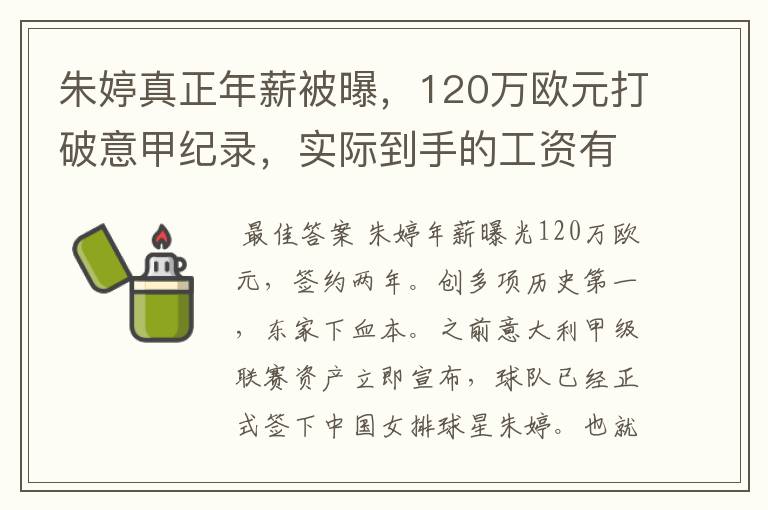 朱婷真正年薪被曝，120万欧元打破意甲纪录，实际到手的工资有

最佳答案 朱婷年薪曝光120万欧元，签约两年。创多项历史第一，东家下血本。之前意大利甲级联赛资产立即宣布，球队已经正式签下中国女排球星朱婷。也就